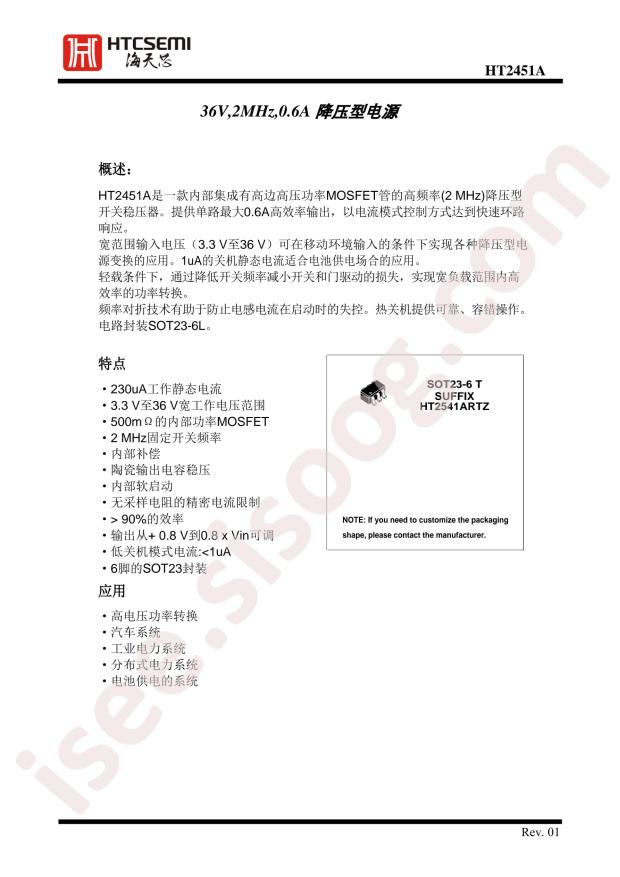 HTCSEMI 海天芯

HT2451A

36V,2MHz,0.6A 降压型电源

概述:

HT2451A是一款内部集成有高边高压功率MOSFET管的高频率(2 MHz)降压型开关稳压器。提供单路最大0.6A高效率输出，以电流模式控制方式达到快速环路响应。
宽范围输入电压（3.3 V至36 V）可在移动环境输入的条件下实现各种降压型电源变换的应用。1uA的关机静态电流适合电池供电场合的应用。
轻载条件下，通过降低开关频率减小开关和门驱动的损失，实现宽负载范围内高效率的功率转换。
频率对折技术有助于防止电感电流在启动时的失控。热关机提供可靠、容错操作。
电路封装SOT23-6L。

特点

• 230uA工作静态电流
• 3.3 V至36 V宽工作电压范围
• 500mΩ的内部功率MOSFET
• 2 MHz固定开关频率
• 内部补偿
• 陶瓷输出电容稳压
• 内部软启动
• 无采样电阻的精密电流限制
• > 90%的效率
• 输出从+ 0.8 V到0.8 x Vin可调
• 低关机模式电流:<1uA
• 6脚的SOT23封装

SOT23-6 T
SUFFIX
HT2541ARTZ

NOTE: If you need to customize the packaging shape, please contact the manufacturer.

应用

• 高电压功率转换
• 汽车系统
• 工业电力系统
• 分布式电力系统
• 电池供电的系统

isee.sisoog.com

Rev. 01